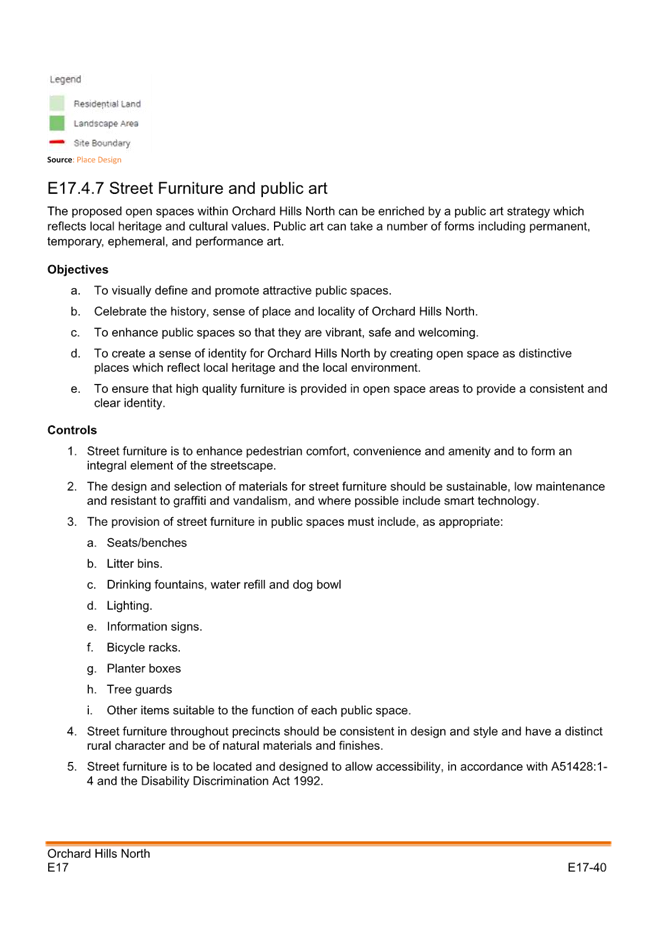 Legend

Residential Land

Landscape Area

Site Boundary

Source: Place Design

E17.4.7 Street Furniture and public art

The proposed open spaces within Orchard Hills North can be enriched by a public art strategy which reflects local heritage and cultural values. Public art can take a number of forms including permanent, temporary, ephemeral, and performance art.

Objectives

a. To visually define and promote attractive public spaces.

b. Celebrate the history, sense of place and locality of Orchard Hills North.

c. To enhance public spaces so that they are vibrant, safe and welcoming.

d. To create a sense of identity for Orchard Hills North by creating open space as distinctive places which reflect local heritage and the local environment.

e. To ensure that high quality furniture is provided in open space areas to provide a consistent and clear identity.

Controls

1. Street furniture is to enhance pedestrian comfort, convenience and amenity and to form an integral element of the streetscape.

2. The design and selection of materials for street furniture should be sustainable, low maintenance and resistant to graffiti and vandalism, and where possible include smart technology.

3. The provision of street furniture in public spaces must include, as appropriate:

a. Seats/benches

b. Litter bins.

c. Drinking fountains, water refill and dog bowl

d. Lighting.

e. Information signs.

f. Bicycle racks.

g. Planter boxes

h. Tree guards

i. Other items suitable to the function of each public space.

4. Street furniture throughout precincts should be consistent in design and style and have a distinct rural character and be of natural materials and finishes.

5. Street furniture is to be located and designed to allow accessibility, in accordance with A51428:1-4 and the Disability Discrimination Act 1992.

Orchard Hills North
E17
E17-40